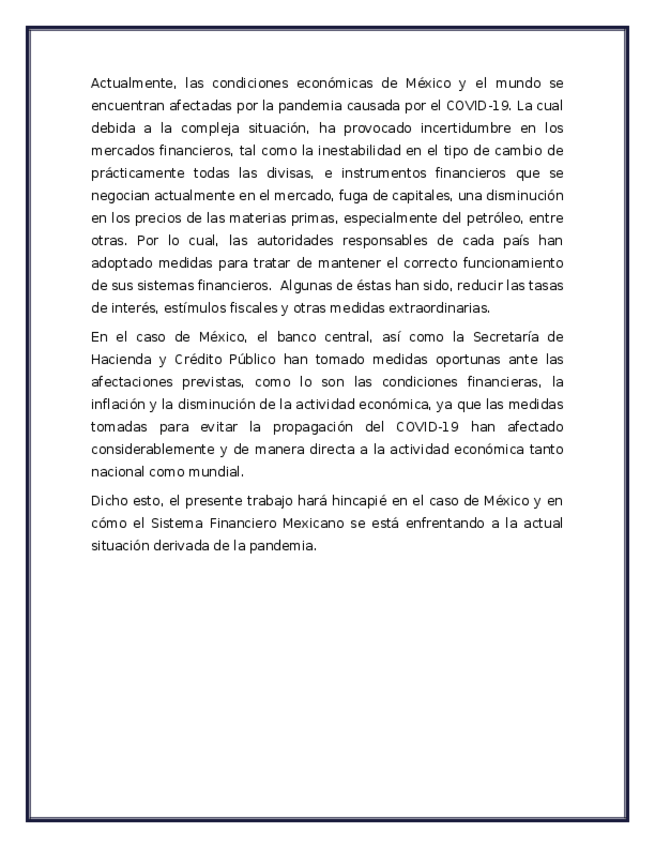 Actualmente, las condiciones económicas de México y el mundo se encuentran afectadas por la pandemia causada por el COVID-19. La cual debida a la compleja situación, ha provocado incertidumbre en los mercados financieros, tal como la inestabilidad en el tipo de cambio de prácticamente todas las divisas, e instrumentos financieros que se negocian actualmente en el mercado, fuga de capitales, una disminución en los precios de las materias primas, especialmente del petróleo, entre otras. Por lo cual, las autoridades responsables de cada país han adoptado medidas para tratar de mantener el correcto funcionamiento de sus sistemas financieros. Algunas de éstas han sido, reducir las tasas de interés, estímulos fiscales y otras medidas extraordinarias.

En el caso de México, el banco central, así como la Secretaría de Hacienda y Crédito Público han tomado medidas oportunas ante las afectaciones previstas, como lo son las condiciones financieras, la inflación y la disminución de la actividad económica, ya que las medidas tomadas para evitar la propagación del COVID-19 han afectado considerablemente y de manera directa a la actividad económica tanto nacional como mundial.

Dicho esto, el presente trabajo hará hincapié en el caso de México y en cómo el Sistema Financiero Mexicano se está enfrentando a la actual situación derivada de la pandemia.